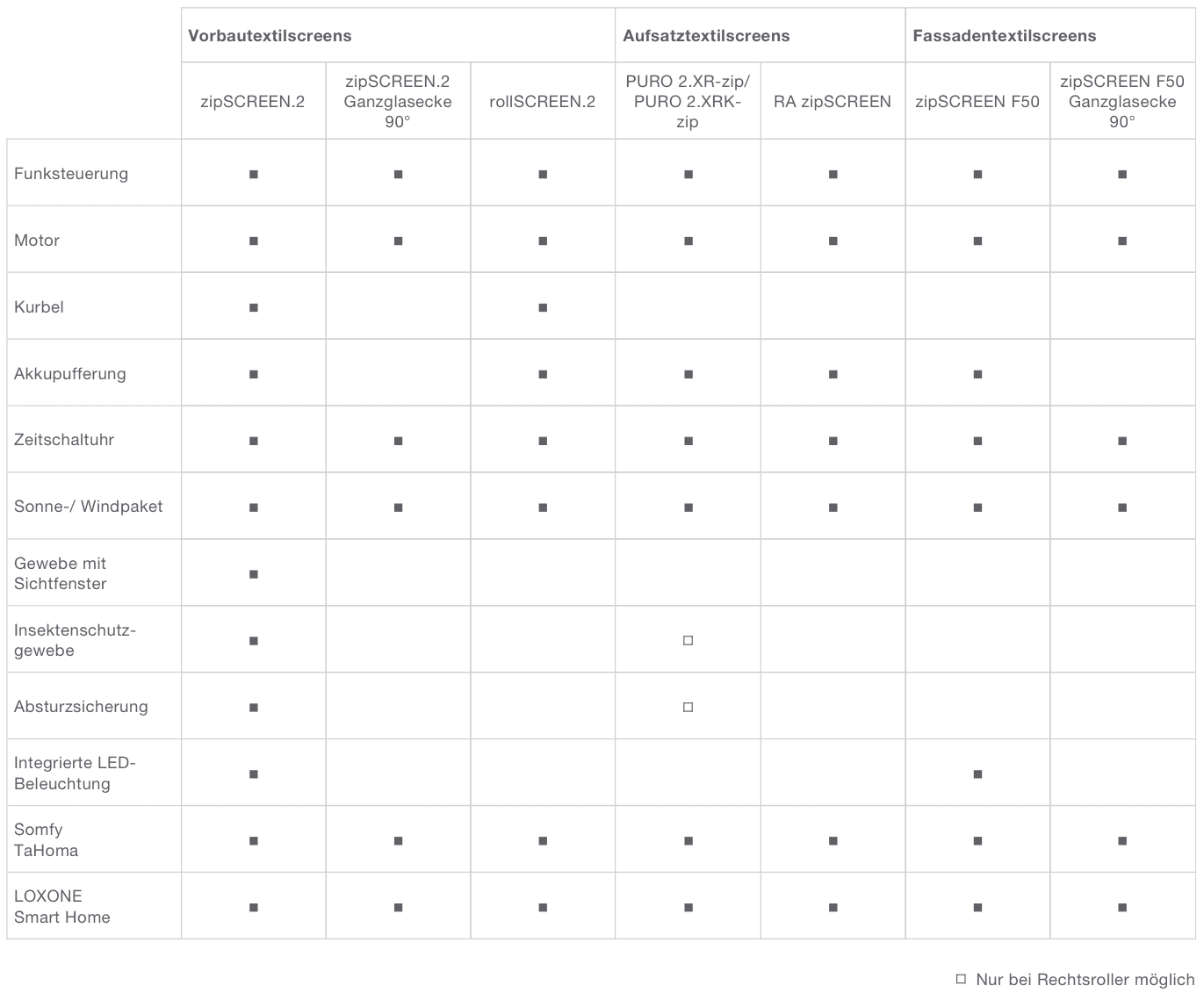 | | Vorbautextilscreens | | | Aufsatztextilscreens | | Fassadentextilscreens | |
|---|---|---|---|---|---|---|---|
| | zipSCREEN.2 | zipSCREEN.2 Ganzglasecke 90° | rollSCREEN.2 | PURO 2.XR-zip/ PURO 2.XRK-zip | RA zipSCREEN | zipSCREEN F50 | zipSCREEN F50 Ganzglasecke 90° |
| Funksteuerung | ■ | ■ | ■ | ■ | ■ | ■ | ■ |
| Motor | ■ | ■ | ■ | ■ | ■ | ■ | ■ |
| Kurbel | ■ | | ■ | | | | |
| Akkupufferung | ■ | | ■ | ■ | ■ | ■ | |
| Zeitschaltuhr | ■ | ■ | ■ | ■ | ■ | ■ | ■ |
| Sonne-/ Windpaket | ■ | ■ | ■ | ■ | ■ | ■ | ■ |
| Gewebe mit Sichtfenster | ■ | | | | | | |
| Insektenschutzgewebe | ■ | | | □ | | | |
| Absturzsicherung | ■ | | | □ | | | |
| Integrierte LED-Beleuchtung | ■ | | | | | ■ | |
| Somfy TaHoma | ■ | ■ | ■ | ■ | ■ | ■ | ■ |
| LOXONE Smart Home | ■ | ■ | ■ | ■ | ■ | ■ | ■ |

□ Nur bei Rechtsroller möglich